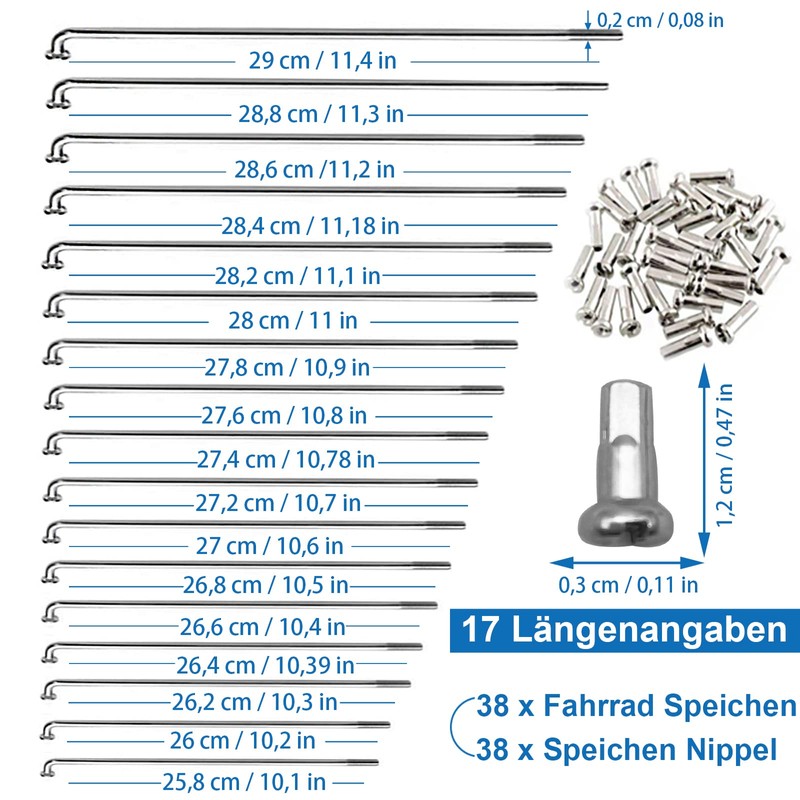 0,2 cm / 0,08 in

29 cm / 11,4 in

28,8 cm / 11,3 in

28,6 cm /11,2 in

28,4 cm / 11,18 in

28,2 cm / 11,1 in

28 cm / 11 in

27,8 cm / 10,9 in

27,6 cm / 10,8 in

27,4 cm / 10,78 in

27,2 cm / 10,7 in

27 cm / 10,6 in

26,8 cm / 10,5 in

26,6 cm / 10,4 in

26,4 cm / 10,39 in

26,2 cm / 10,3 in

26 cm / 10,2 in

25,8 cm / 10,1 in

1,2 cm / 0,47 in

0,3 cm / 0,11 in

17 Längenangaben

38 x Fahrrad Speichen

38 x Speichen Nippel